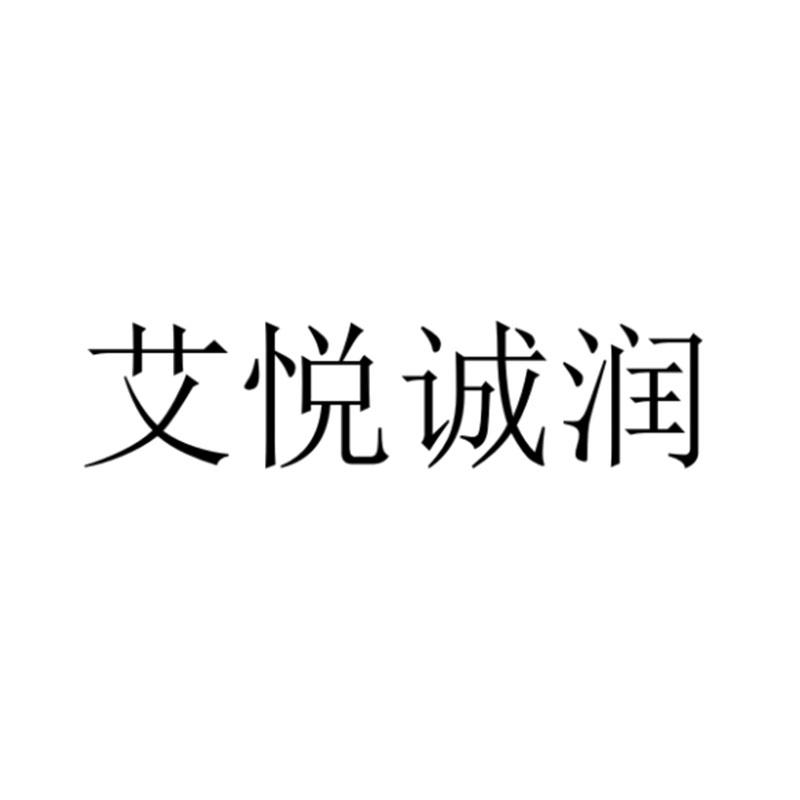 艾悦诚润